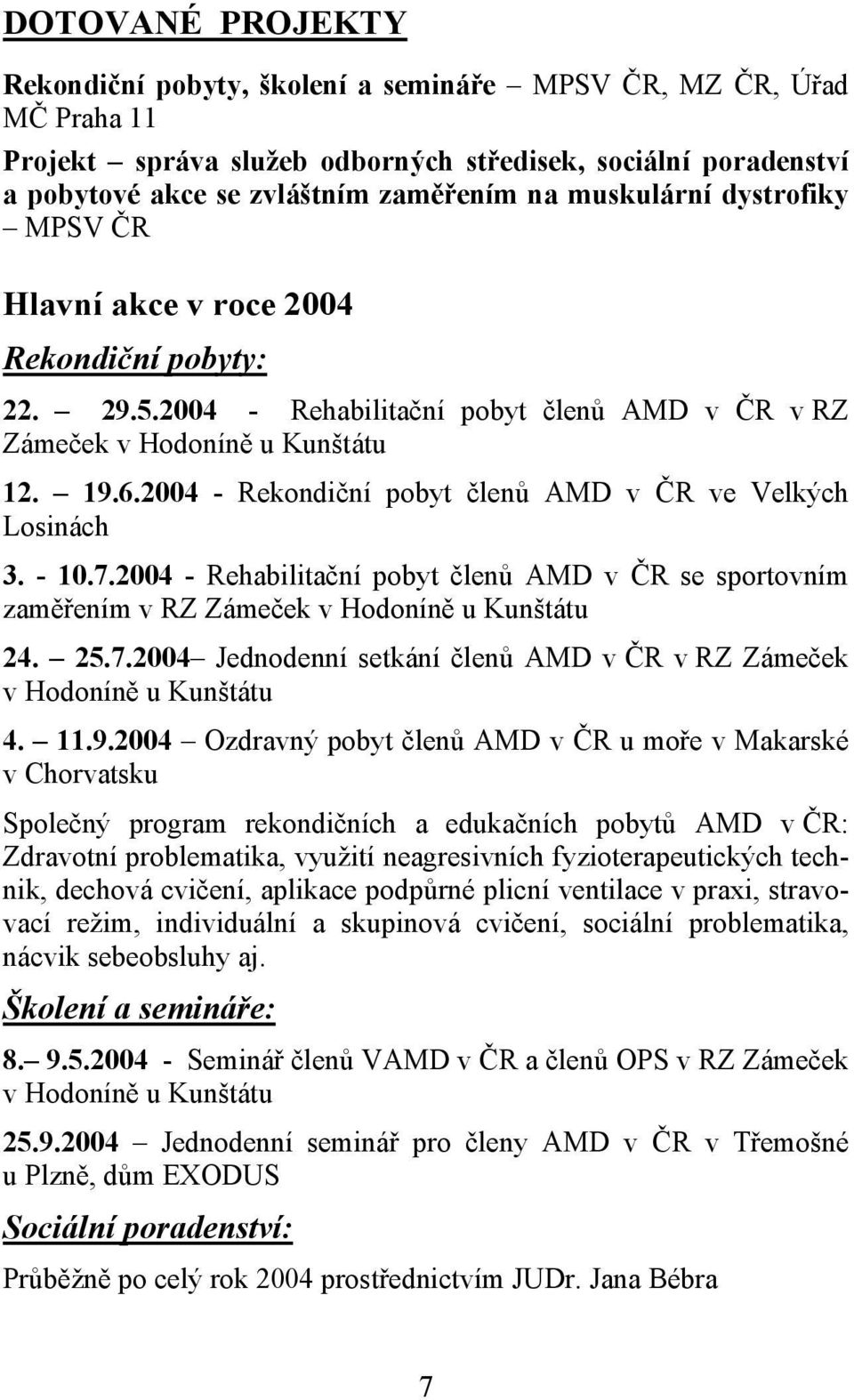 DOTOVANÉ PROJEKTY

Rekondiční pobyty, školení a semináře – MPSV ČR, MZ ČR, Úřad MČ Praha 11

Projekt – správa služeb odborných středisek, sociální poradenství a pobytové akce se zvláštním zaměřením na muskulární dystrofiky – MPSV ČR

Hlavní akce v roce 2004

Rekondiční pobyty:

22. – 29.5.2004 - Rehabilitační pobyt členů AMD v ČR v RZ Zámeček v Hodoníně u Kunštátu

12. – 19.6.2004 - Rekondiční pobyt členů AMD v ČR ve Velkých Losinách

3. - 10.7.2004 - Rehabilitační pobyt členů AMD v ČR se sportovním zaměřením v RZ Zámeček v Hodoníně u Kunštátu

24. – 25.7.2004– Jednodenní setkání členů AMD v ČR v RZ Zámeček v Hodoníně u Kunštátu

4. – 11.9.2004 – Ozdravný pobyt členů AMD v ČR u moře v Makarské v Chorvatsku

Společný program rekondičních a edukačních pobytů AMD v ČR: Zdravotní problematika, využití neagresivních fyzioterapeutických technik, dechová cvičení, aplikace podpůrné plicní ventilace v praxi, stravovací režim, individuální a skupinová cvičení, sociální problematika, nácvik sebeobsluhy aj.

Školení a semináře:

8.– 9.5.2004 - Seminář členů VAMD v ČR a členů OPS v RZ Zámeček v Hodoníně u Kunštátu

25.9.2004 – Jednodenní seminář pro členy AMD v ČR v Třemošné u Plzně, dům EXODUS

Sociální poradenství:

Průběžně po celý rok 2004 prostřednictvím JUDr. Jana Bébra

7